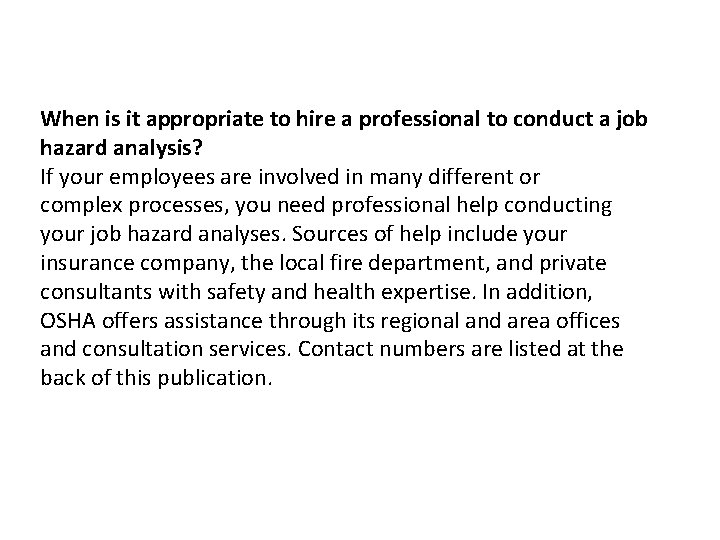 When is it appropriate to hire a professional to conduct a job hazard analysis?
If your employees are involved in many different or complex processes, you need professional help conducting your job hazard analyses. Sources of help include your insurance company, the local fire department, and private consultants with safety and health expertise. In addition, OSHA offers assistance through its regional and area offices and consultation services. Contact numbers are listed at the back of this publication.